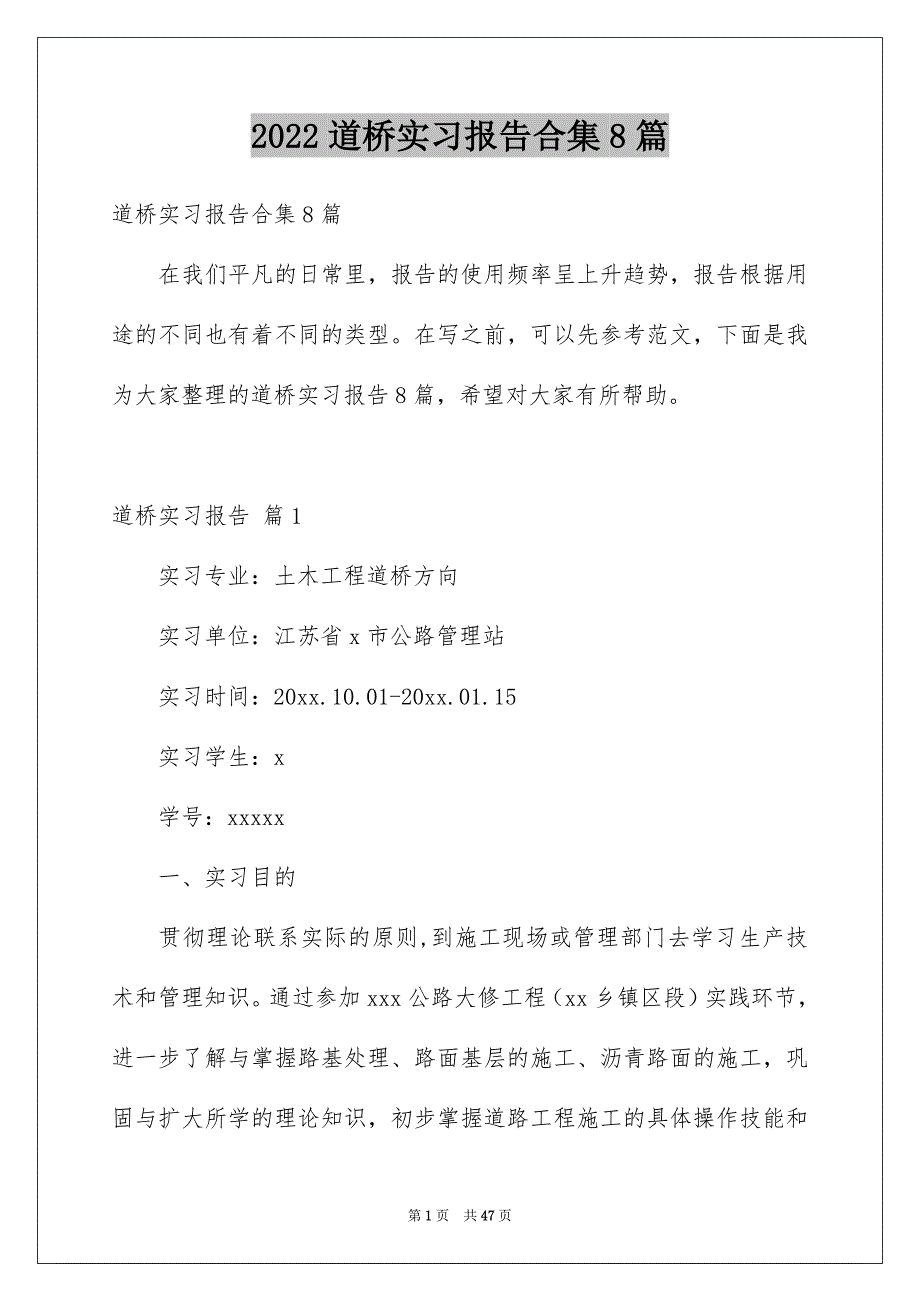 2022 道桥实习报告合集 8 篇

道桥实习报告合集 8 篇

在我们平凡的日常里，报告的使用频率呈上升趋势，报告根据用途的不同也有着不同的类型。在写之前，可以先参考范文，下面是我为大家整理的道桥实习报告 8 篇，希望对大家有所帮助。

道桥实习报告 篇 1

实习专业：土木工程道桥方向

实习单位：江苏省 x 市公路管理站

实习时间：20xx.10.01-20xx.01.15

实习学生：x

学号：xxxxx

一、实习目的

贯彻理论联系实际的原则,到施工现场或管理部门去学习生产技术和管理知识。通过参加 xxx 公路大修工程（xx 乡镇区段）实践环节，进一步了解与掌握路基处理、路面基层的施工、沥青路面的施工，巩固与扩大所学的理论知识，初步掌握道路工程施工的具体操作技能和

第 1 页　共 47 页